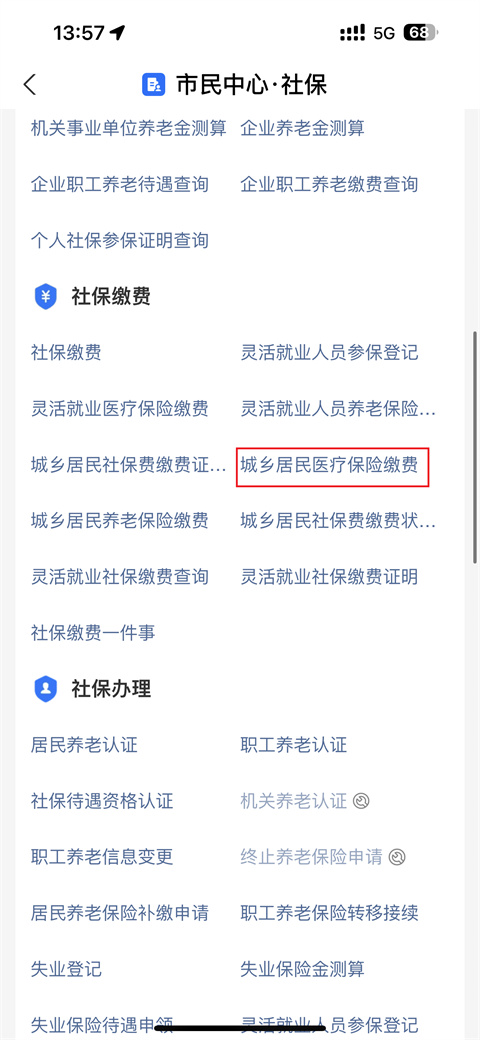 13:57 5G 68

市民中心·社保

机关事业单位养老金测算 企业养老金测算

企业职工养老待遇查询 企业职工养老缴费查询

个人社保参保证明查询

社保缴费

社保缴费 灵活就业人员参保登记

灵活就业医疗保险缴费 灵活就业人员养老保险…

城乡居民社保费缴费证… 城乡居民医疗保险缴费

城乡居民养老保险缴费 城乡居民社保费缴费状…

灵活就业社保缴费查询 灵活就业社保缴费证明

社保缴费一件事

社保办理

居民养老认证 职工养老认证

社保待遇资格认证 机关养老认证

职工养老信息变更 终止养老保险申请

居民养老保险补缴申请 职工养老保险转移接续

失业登记 失业保险金测算

失业保险待遇申领 灵活就业人员参保登记